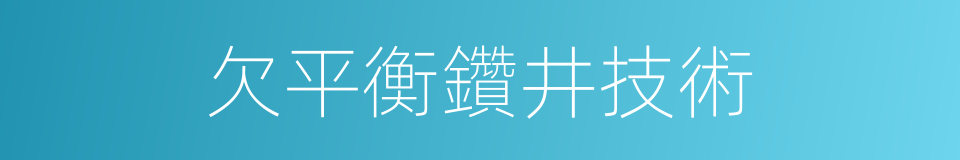 欠平衡鑽井技術